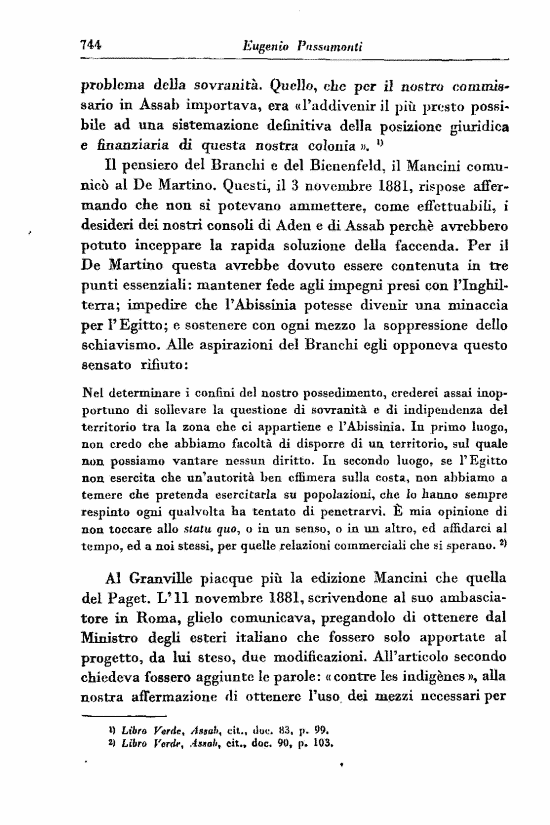 744 Eugenio Passamonti

problema della sovranità. Quello, che per il nostro commissario in Assab importava, era «l'addivenir il più presto possibile ad una sistemazione definitiva della posizione giuridica e finanziaria di questa nostra colonia». ¹⁾

Il pensiero del Branchi e del Bienenfeld, il Mancini comunicò al De Martino. Questi, il 3 novembre 1881, rispose affermando che non si potevano ammettere, come effettuabili, i desideri dei nostri consoli di Aden e di Assab perchè avrebbero potuto inceppare la rapida soluzione della faccenda. Per il De Martino questa avrebbe dovuto essere contenuta in tre punti essenziali: mantener fede agli impegni presi con l'Inghilterra; impedire che l'Abissinia potesse divenir una minaccia per l'Egitto; e sostenere con ogni mezzo la soppressione dello schiavismo. Alle aspirazioni del Branchi egli opponeva questo sensato rifiuto:

Nel determinare i confini del nostro possedimento, crederei assai inopportuno di sollevare la questione di sovranità e di indipendenza del territorio tra la zona che ci appartiene e l'Abissinia. In primo luogo, non credo che abbiamo facoltà di disporre di un territorio, sul quale non possiamo vantare nessun diritto. In secondo luogo, se l'Egitto non esercita che un'autorità ben effimera sulla costa, non abbiamo a temere che pretenda esercitarla su popolazioni, che lo hanno sempre respinto ogni qualvolta ha tentato di penetrarvi. È mia opinione di non toccare allo statu quo, o in un senso, o in un altro, ed affidarci al tempo, ed a noi stessi, per quelle relazioni commerciali che si sperano. ²⁾

Al Granville piacque più la edizione Mancini che quella del Paget. L'11 novembre 1881, scrivendone al suo ambasciatore in Roma, glielo comunicava, pregandolo di ottenere dal Ministro degli esteri italiano che fossero solo apportate al progetto, da lui steso, due modificazioni. All'articolo secondo chiedeva fossero aggiunte le parole: «contre les indigènes», alla nostra affermazione di ottenere l'uso dei mezzi necessari per

¹⁾ Libro Verde, Assab, cit., doc. 83, p. 99.
²⁾ Libro Verde, Assab, cit., doc. 90, p. 103.